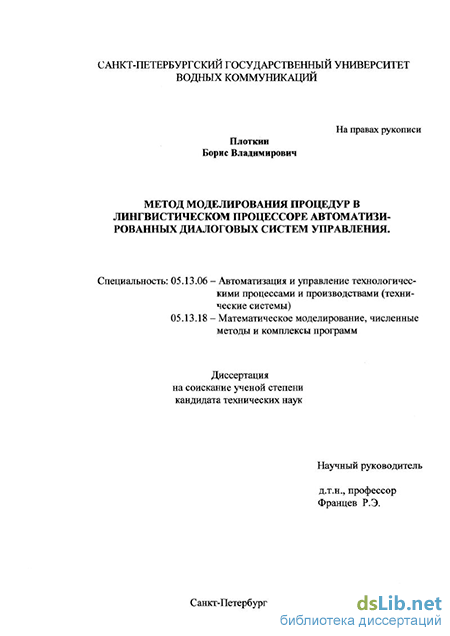 САНКТ-ПЕТЕРБУРГСКИЙ ГОСУДАРСТВЕННЫЙ УНИВЕРСИТЕТ ВОДНЫХ КОММУНИКАЦИЙ

На правах рукописи

Плоткин
Борис Владимирович

МЕТОД МОДЕЛИРОВАНИЯ ПРОЦЕДУР В ЛИНГВИСТИЧЕСКОМ ПРОЦЕССОРЕ АВТОМАТИЗИРОВАННЫХ ДИАЛОГОВЫХ СИСТЕМ УПРАВЛЕНИЯ.

Специальность: 05.13.06 – Автоматизация и управление технологическими процессами и производствами (технические системы)
05.13.18 – Математическое моделирование, численные методы и комплексы программ

Диссертация
на соискание ученой степени
кандидата технических наук

Научный руководитель

д.т.н., профессор
Францев Р.Э.

Санкт-Петербург

dsLib.net
библиотека диссертаций